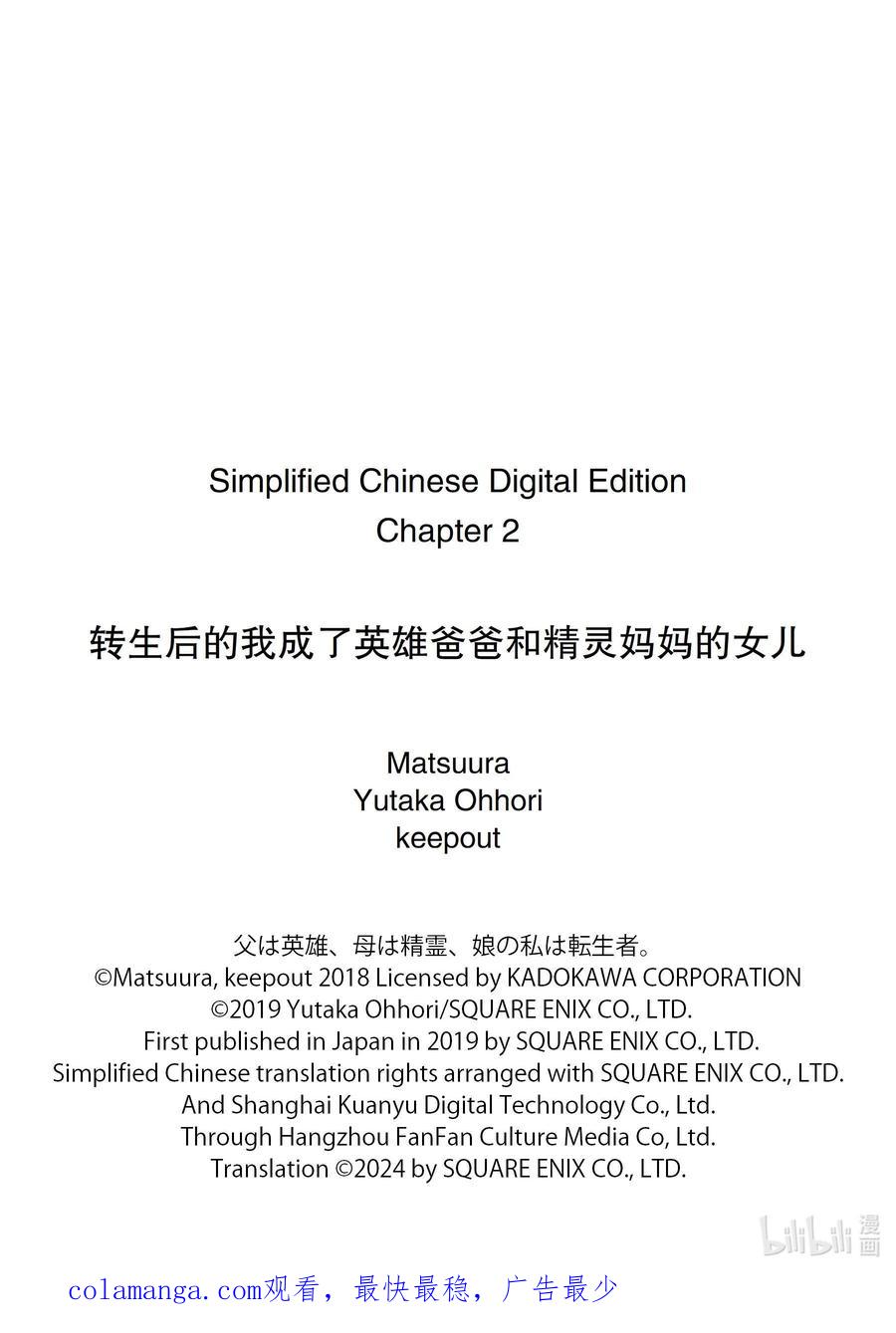 Simplified Chinese Digital Edition
Chapter 2

转生后的我成了英雄爸爸和精灵妈妈的女儿

Matsuura
Yutaka Ohhori
keepout

父は英雄、母は精霊、娘の私は転生者。
©Matsuura, keepout 2018 Licensed by KADOKAWA CORPORATION
©2019 Yutaka Ohhori/SQUARE ENIX CO., LTD.
First published in Japan in 2019 by SQUARE ENIX CO., LTD.
Simplified Chinese translation rights arranged with SQUARE ENIX CO., LTD.
And Shanghai Kuanyu Digital Technology Co., Ltd.
Through Hangzhou FanFan Culture Media Co, Ltd.
Translation ©2024 by SQUARE ENIX CO., LTD.

bilibili 漫画

colamanga.com观看，最快最稳，广告最少